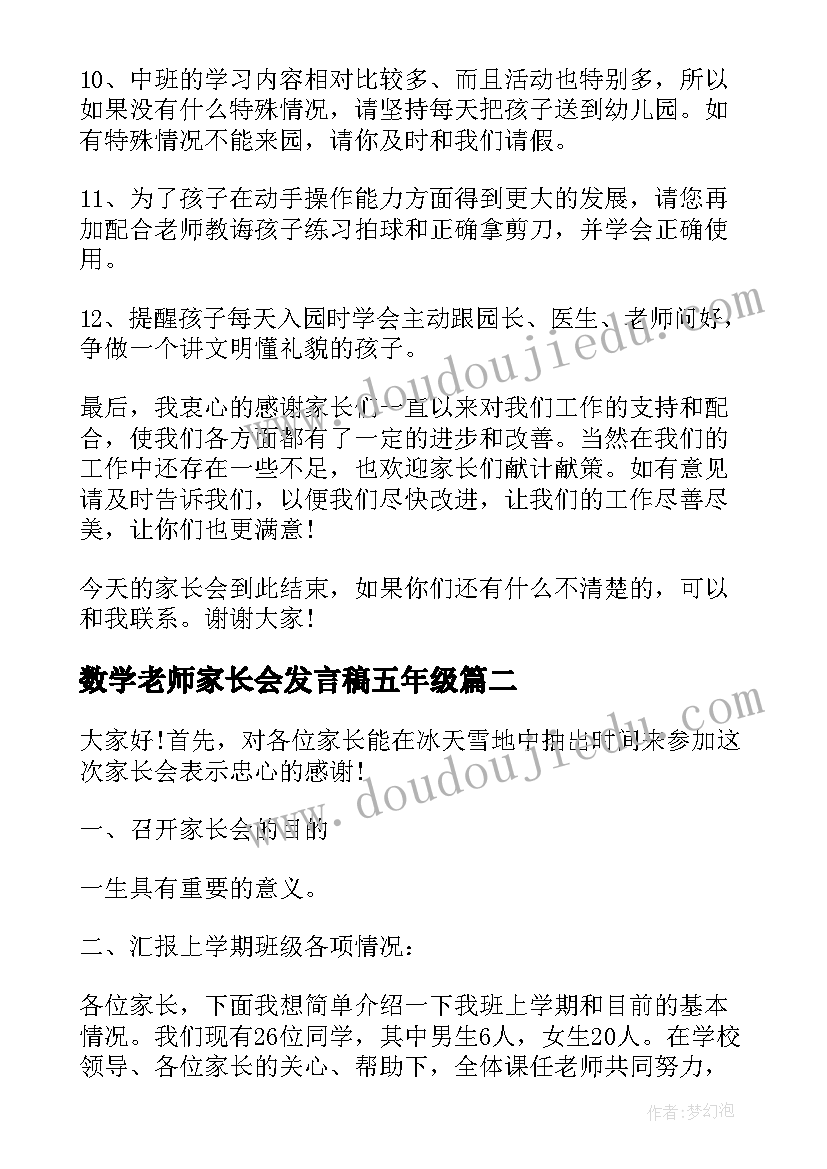 10、中班的学习内容相对比较多、而且活动也特别多，所以如果没有什么特殊情况，请坚持每天把孩子送到幼儿园。如有特殊情况不能来园，请你及时和我们请假。

11、为了孩子在动手操作能力方面得到更大的发展，请您再加配合老师教诲孩子练习拍球和正确拿剪刀，并学会正确使用。

12、提醒孩子每天入园时学会主动跟园长、医生、老师问好，争做一个讲文明懂礼貌的孩子。

最后，我衷心的感谢家长们一直以来对我们工作的支持和配合，使我们各方面都有了一定的进步和改善。当然在我们的工作中还存在一些不足，也欢迎家长们献计献策。如有意见请及时告诉我们，以便我们尽快改进，让我们的工作尽善尽美，让你们也更满意！

今天的家长会到此结束，如果你们还有什么不清楚的，可以和我联系。谢谢大家！

数学老师家长会发言稿五年级篇二

大家好！首先，对各位家长能在冰天雪地中抽出时间来参加这次家长会表示忠心的感谢！

一、召开家长会的目的

一生具有重要的意义。

二、汇报上学期班级各项情况：

各位家长，下面我想简单介绍一下我班上学期和目前的基本情况。我们现有26位同学，其中男生6人，女生20人。在学校领导、各位家长的关心、帮助下，全体课任老师共同努力，

www.doudoujiedu.com

www.doudoujiedu.com

作者：梦幻泡